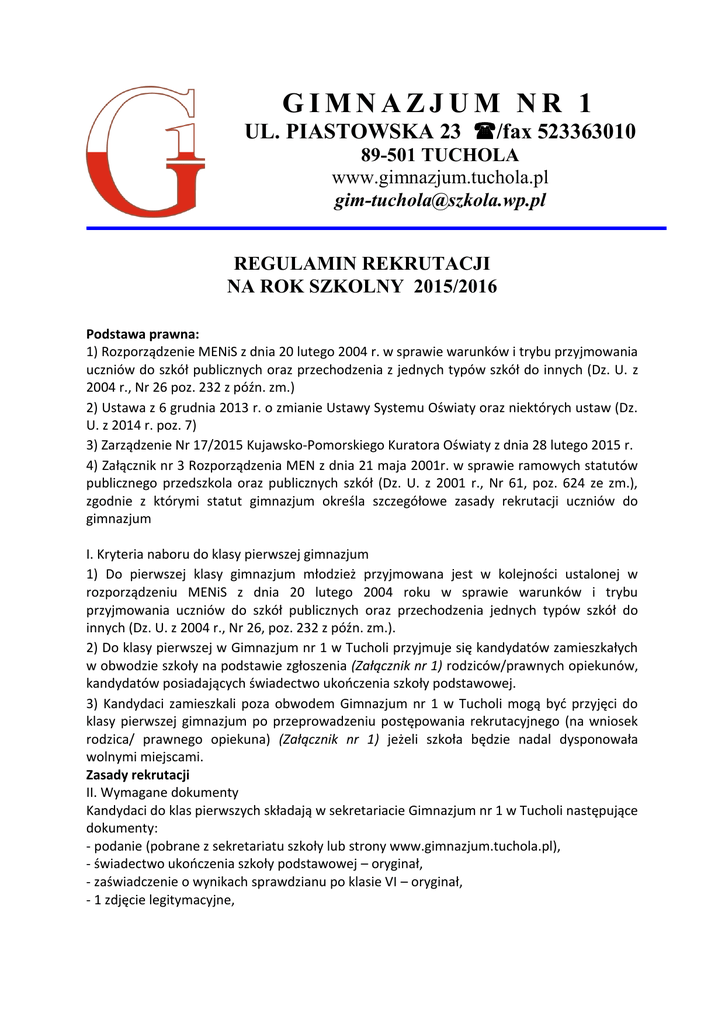 G1

GIMNAZJUM NR 1
UL. PIASTOWSKA 23 ☎/fax 523363010
89-501 TUCHOLA
www.gimnazjum.tuchola.pl
gim-tuchola@szkola.wp.pl

REGULAMIN REKRUTACJI
NA ROK SZKOLNY 2015/2016

Podstawa prawna:
1) Rozporządzenie MENiS z dnia 20 lutego 2004 r. w sprawie warunków i trybu przyjmowania uczniów do szkół publicznych oraz przechodzenia z jednych typów szkół do innych (Dz. U. z 2004 r., Nr 26 poz. 232 z późn. zm.)
2) Ustawa z 6 grudnia 2013 r. o zmianie Ustawy Systemu Oświaty oraz niektórych ustaw (Dz. U. z 2014 r. poz. 7)
3) Zarządzenie Nr 17/2015 Kujawsko-Pomorskiego Kuratora Oświaty z dnia 28 lutego 2015 r.
4) Załącznik nr 3 Rozporządzenia MEN z dnia 21 maja 2001r. w sprawie ramowych statutów publicznego przedszkola oraz publicznych szkół (Dz. U. z 2001 r., Nr 61, poz. 624 ze zm.), zgodnie z którymi statut gimnazjum określa szczegółowe zasady rekrutacji uczniów do gimnazjum

I. Kryteria naboru do klasy pierwszej gimnazjum
1) Do pierwszej klasy gimnazjum młodzież przyjmowana jest w kolejności ustalonej w rozporządzeniu MENiS z dnia 20 lutego 2004 roku w sprawie warunków i trybu przyjmowania uczniów do szkół publicznych oraz przechodzenia jednych typów szkół do innych (Dz. U. z 2004 r., Nr 26, poz. 232 z późn. zm.).
2) Do klasy pierwszej w Gimnazjum nr 1 w Tucholi przyjmuje się kandydatów zamieszkałych w obwodzie szkoły na podstawie zgłoszenia (Załącznik nr 1) rodziców/prawnych opiekunów, kandydatów posiadających świadectwo ukończenia szkoły podstawowej.
3) Kandydaci zamieszkali poza obwodem Gimnazjum nr 1 w Tucholi mogą być przyjęci do klasy pierwszej gimnazjum po przeprowadzeniu postępowania rekrutacyjnego (na wniosek rodzica/ prawnego opiekuna) (Załącznik nr 1) jeżeli szkoła będzie nadal dysponowała wolnymi miejscami.
Zasady rekrutacji
II. Wymagane dokumenty
Kandydaci do klas pierwszych składają w sekretariacie Gimnazjum nr 1 w Tucholi następujące dokumenty:
- podanie (pobrane z sekretariatu szkoły lub strony www.gimnazjum.tuchola.pl),
- świadectwo ukończenia szkoły podstawowej – oryginał,
- zaświadczenie o wynikach sprawdzianu po klasie VI – oryginał,
- 1 zdjęcie legitymacyjne,